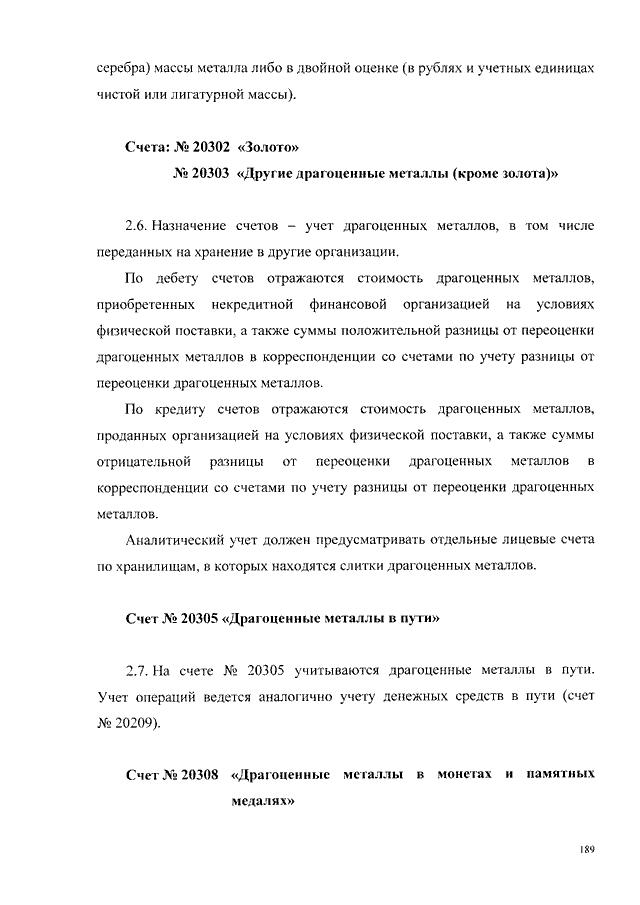 серебра) массы металла либо в двойной оценке (в рублях и учетных единицах чистой или лигатурной массы).

Счета: № 20302 «Золото»
№ 20303 «Другие драгоценные металлы (кроме золота)»

2.6. Назначение счетов – учет драгоценных металлов, в том числе переданных на хранение в другие организации.

По дебету счетов отражаются стоимость драгоценных металлов, приобретенных некредитной финансовой организацией на условиях физической поставки, а также суммы положительной разницы от переоценки драгоценных металлов в корреспонденции со счетами по учету разницы от переоценки драгоценных металлов.

По кредиту счетов отражаются стоимость драгоценных металлов, проданных организацией на условиях физической поставки, а также суммы отрицательной разницы от переоценки драгоценных металлов в корреспонденции со счетами по учету разницы от переоценки драгоценных металлов.

Аналитический учет должен предусматривать отдельные лицевые счета по хранилищам, в которых находятся слитки драгоценных металлов.

Счет № 20305 «Драгоценные металлы в пути»

2.7. На счете № 20305 учитываются драгоценные металлы в пути. Учет операций ведется аналогично учету денежных средств в пути (счет № 20209).

Счет № 20308 «Драгоценные металлы в монетах и памятных медалях»

189